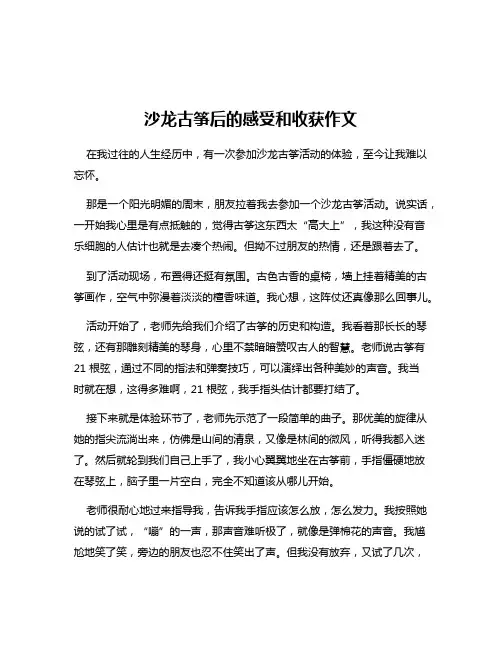 沙龙古筝后的感受和收获作文

在我过往的人生经历中，有一次参加沙龙古筝活动的体验，至今让我难以忘怀。

那是一个阳光明媚的周末，朋友拉着我去参加一个沙龙古筝活动。说实话，一开始我心里是有点抵触的，觉得古筝这东西太“高大上”，我这种没有音乐细胞的人估计也就是去凑个热闹。但拗不过朋友的热情，还是跟着去了。

到了活动现场，布置得还挺有氛围。古色古香的桌椅，墙上挂着精美的古筝画作，空气中弥漫着淡淡的檀香味道。我心想，这阵仗还真像那么回事儿。

活动开始了，老师先给我们介绍了古筝的历史和构造。我看着那长长的琴弦，还有那雕刻精美的琴身，心里不禁暗暗赞叹古人的智慧。老师说古筝有 21 根弦，通过不同的指法和弹奏技巧，可以演绎出各种美妙的声音。我当时就在想，这得多难啊，21 根弦，我手指头估计都要打结了。

接下来就是体验环节了，老师先示范了一段简单的曲子。那优美的旋律从她的指尖流淌出来，仿佛是山间的清泉，又像是林间的微风，听得我都入迷了。然后就轮到我们自己上手了，我小心翼翼地坐在古筝前，手指僵硬地放在琴弦上，脑子里一片空白，完全不知道该从哪儿开始。

老师很耐心地过来指导我，告诉我手指应该怎么放，怎么发力。我按照她说的试了试，“嘣”的一声，那声音难听极了，就像是弹棉花的声音。我尴尬地笑了笑，旁边的朋友也忍不住笑出了声。但我没有放弃，又试了几次，